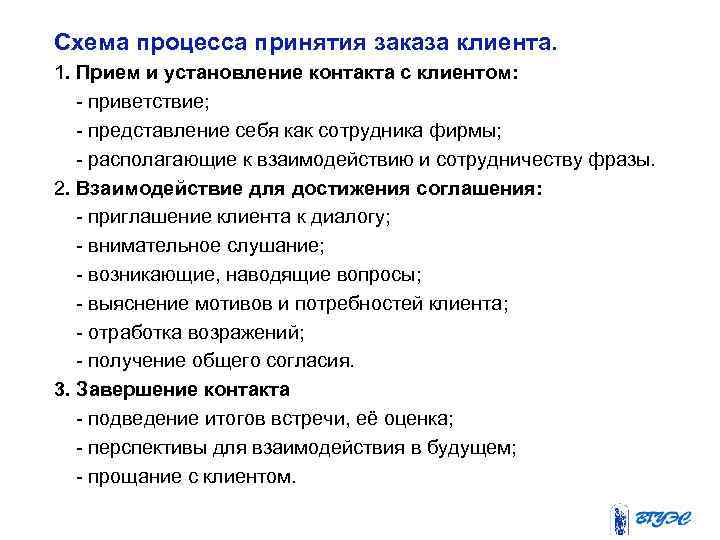 Схема процесса принятия заказа клиента.

1. Прием и установление контакта с клиентом:
- приветствие;
- представление себя как сотрудника фирмы;
- располагающие к взаимодействию и сотрудничеству фразы.

2. Взаимодействие для достижения соглашения:
- приглашение клиента к диалогу;
- внимательное слушание;
- возникающие, наводящие вопросы;
- выяснение мотивов и потребностей клиента;
- отработка возражений;
- получение общего согласия.

3. Завершение контакта
- подведение итогов встречи, её оценка;
- перспективы для взаимодействия в будущем;
- прощание с клиентом.

ВГУЭС